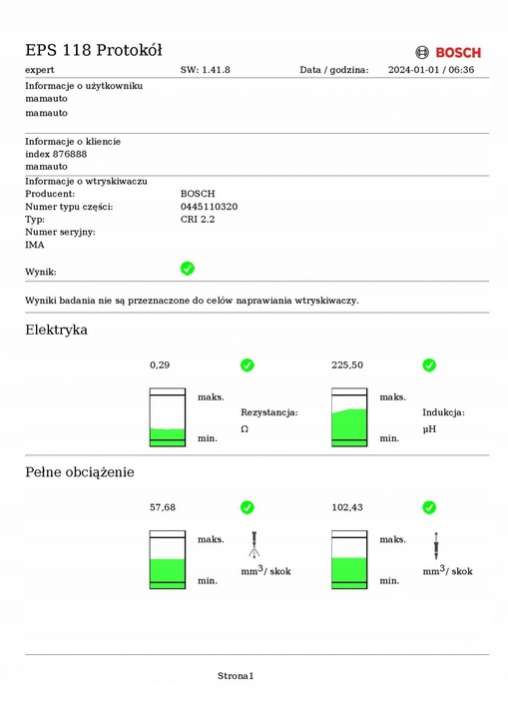 EPS 118 Protokół

BOSCH

expert SW: 1.41.8 Data / godzina: 2024-01-01 / 06:36

Informacje o użytkowniku
mamauto
mamauto

Informacje o kliencie
index 876888
mamauto

Informacje o wtryskiwaczu
Producent: BOSCH
Numer typu części: 0445110320
Typ: CRI 2.2
Numer seryjny:
IMA

Wynik:

Wyniki badania nie są przeznaczone do celów naprawiania wtryskiwaczy.

Elektryka

0,29

maks.
min.

Rezystancja:
Ω

225,50

maks.
min.

Indukcja:
µH

Pełne obciążenie

57,68

maks.
min.

$mm^3$/ skok

102,43

maks.
min.

$mm^3$/ skok

Strona1